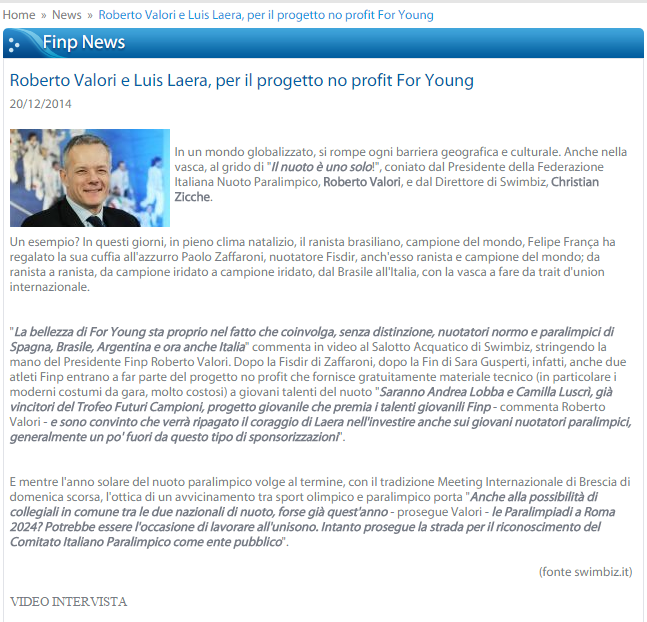 Home » News » Roberto Valori e Luis Laera, per il progetto no profit For Young

Finp News

Roberto Valori e Luis Laera, per il progetto no profit For Young

20/12/2014

In un mondo globalizzato, si rompe ogni barriera geografica e culturale. Anche nella vasca, al grido di "Il nuoto è uno solo!", coniato dal Presidente della Federazione Italiana Nuoto Paralimpico, Roberto Valori, e dal Direttore di Swimbiz, Christian Zicche.

Un esempio? In questi giorni, in pieno clima natalizio, il ranista brasiliano, campione del mondo, Felipe França ha regalato la sua cuffia all'azzurro Paolo Zaffaroni, nuotatore Fisdir, anch'esso ranista e campione del mondo; da ranista a ranista, da campione iridato a campione iridato, dal Brasile all'Italia, con la vasca a fare da trait d'union internazionale.

"La bellezza di For Young sta proprio nel fatto che coinvolga, senza distinzione, nuotatori normo e paralimpici di Spagna, Brasile, Argentina e ora anche Italia" commenta in video al Salotto Acquatico di Swimbiz, stringendo la mano del Presidente Finp Roberto Valori. Dopo la Fisdir di Zaffaroni, dopo la Fin di Sara Gusperti, infatti, anche due atleti Finp entrano a far parte del progetto no profit che fornisce gratuitamente materiale tecnico (in particolare i moderni costumi da gara, molto costosi) a giovani talenti del nuoto "Saranno Andrea Lobba e Camilla Luscrì, già vincitori del Trofeo Futuri Campioni, progetto giovanile che premia i talenti giovanili Finp - commenta Roberto Valori - e sono convinto che verrà ripagato il coraggio di Laera nell'investire anche sui giovani nuotatori paralimpici, generalmente un po' fuori da questo tipo di sponsorizzazioni".

E mentre l'anno solare del nuoto paralimpico volge al termine, con il tradizione Meeting Internazionale di Brescia di domenica scorsa, l'ottica di un avvicinamento tra sport olimpico e paralimpico porta "Anche alla possibilità di collegiali in comune tra le due nazionali di nuoto, forse già quest'anno - prosegue Valori - le Paralimpiadi a Roma 2024? Potrebbe essere l'occasione di lavorare all'unisono. Intanto prosegue la strada per il riconoscimento del Comitato Italiano Paralimpico come ente pubblico".

(fonte swimbiz.it)

VIDEO INTERVISTA